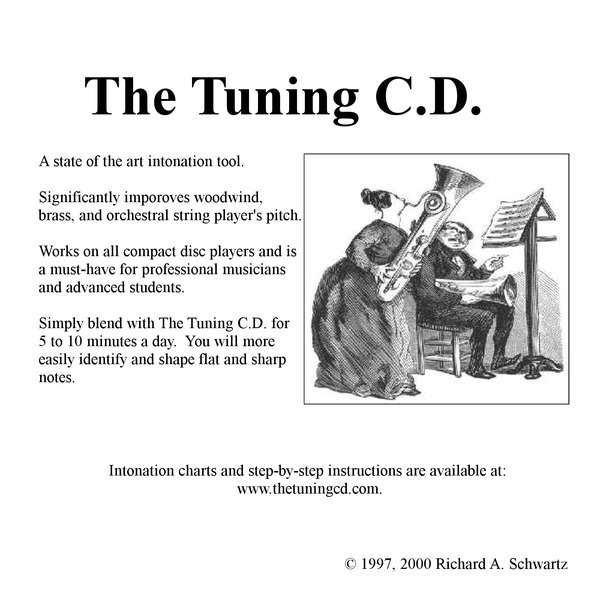 The Tuning C.D.

A state of the art intonation tool.

Significantly imporoves woodwind, brass, and orchestral string player's pitch.

Works on all compact disc players and is a must-have for professional musicians and advanced students.

Simply blend with The Tuning C.D. for 5 to 10 minutes a day. You will more easily identify and shape flat and sharp notes.

Intonation charts and step-by-step instructions are available at:
www.thetuningcd.com.

© 1997, 2000 Richard A. Schwartz